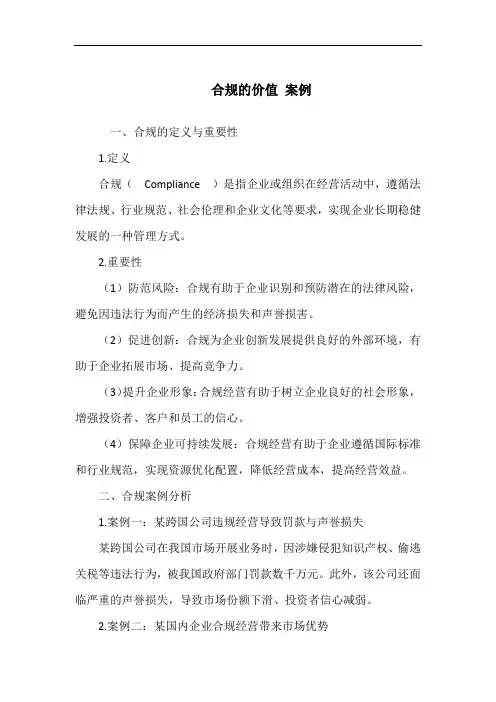 合规的价值 案例

一、合规的定义与重要性

1.定义

合规（ Compliance ）是指企业或组织在经营活动中，遵循法律法规、行业规范、社会伦理和企业文化等要求，实现企业长期稳健发展的一种管理方式。

2.重要性

（1）防范风险：合规有助于企业识别和预防潜在的法律风险，避免因违法行为而产生的经济损失和声誉损害。

（2）促进创新：合规为企业创新发展提供良好的外部环境，有助于企业拓展市场、提高竞争力。

（3）提升企业形象：合规经营有助于树立企业良好的社会形象，增强投资者、客户和员工的信心。

（4）保障企业可持续发展：合规经营有助于企业遵循国际标准和行业规范，实现资源优化配置，降低经营成本，提高经营效益。

二、合规案例分析

1.案例一：某跨国公司违规经营导致罚款与声誉损失

某跨国公司在我国市场开展业务时，因涉嫌侵犯知识产权、偷逃关税等违法行为，被我国政府部门罚款数千万元。此外，该公司还面临严重的声誉损失，导致市场份额下滑、投资者信心减弱。

2.案例二：某国内企业合规经营带来市场优势